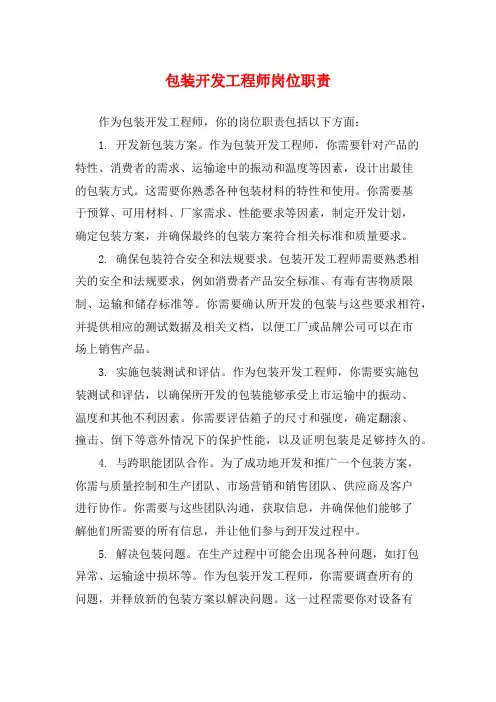 包装开发工程师岗位职责

作为包装开发工程师，你的岗位职责包括以下方面：

1. 开发新包装方案。作为包装开发工程师，你需要针对产品的特性、消费者的需求、运输途中的振动和温度等因素，设计出最佳的包装方式。这需要你熟悉各种包装材料的特性和使用。你需要基于预算、可用材料、厂家需求、性能要求等因素，制定开发计划，确定包装方案，并确保最终的包装方案符合相关标准和质量要求。

2. 确保包装符合安全和法规要求。包装开发工程师需要熟悉相关的安全和法规要求，例如消费者产品安全标准、有毒有害物质限制、运输和储存标准等。你需要确认所开发的包装与这些要求相符，并提供相应的测试数据及相关文档，以便工厂或品牌公司可以在市场上销售产品。

3. 实施包装测试和评估。作为包装开发工程师，你需要实施包装测试和评估，以确保所开发的包装能够承受上市运输中的振动、温度和其他不利因素。你需要评估箱子的尺寸和强度，确定翻滚、撞击、倒下等意外情况下的保护性能，以及证明包装是足够持久的。

4. 与跨职能团队合作。为了成功地开发和推广一个包装方案，你需与质量控制和生产团队、市场营销和销售团队、供应商及客户进行协作。你需要与这些团队沟通，获取信息，并确保他们能够了解他们所需要的所有信息，并让他们参与到开发过程中。

5. 解决包装问题。在生产过程中可能会出现各种问题，如打包异常、运输途中损坏等。作为包装开发工程师，你需要调查所有的问题，并释放新的包装方案以解决问题。这一过程需要你对设备有